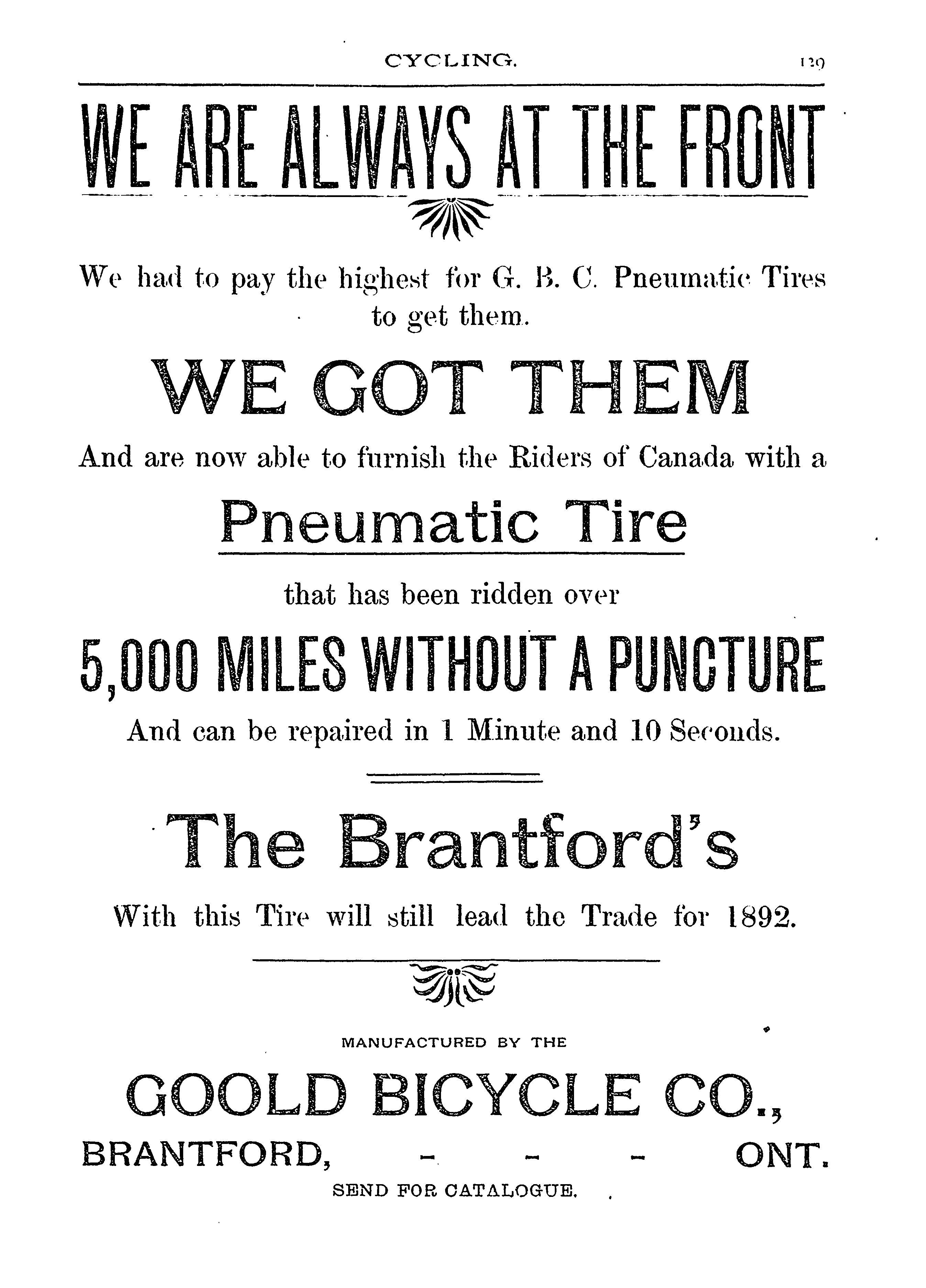 CYCLING. 129

WE ARE ALWAYS AT THE FRONT

We had to pay the highest for G. B. C. Pneumatic Tires to get them.

WE GOT THEM

And are now able to furnish the Riders of Canada with a

Pneumatic Tire

that has been ridden over

5,000 MILES WITHOUT A PUNCTURE

And can be repaired in 1 Minute and 10 Seconds.

The Brantford's

With this Tire will still lead the Trade for 1892.

MANUFACTURED BY THE

GOOLD BICYCLE CO.,

BRANTFORD, - - - ONT.

SEND FOR CATALOGUE.